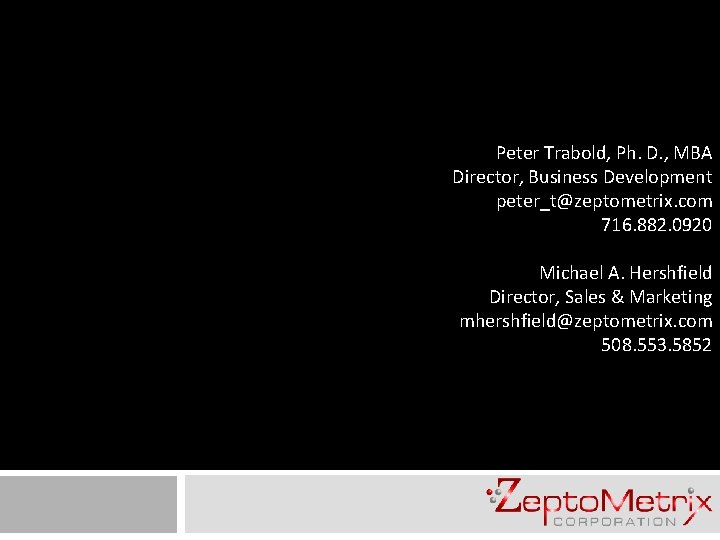 Peter Trabold, Ph. D., MBA
Director, Business Development
peter_t@zeptometrix.com
716.882.0920

Michael A. Hershfield
Director, Sales & Marketing
mhershfield@zeptometrix.com
508.553.5852

ZeptoMetrix
CORPORATION